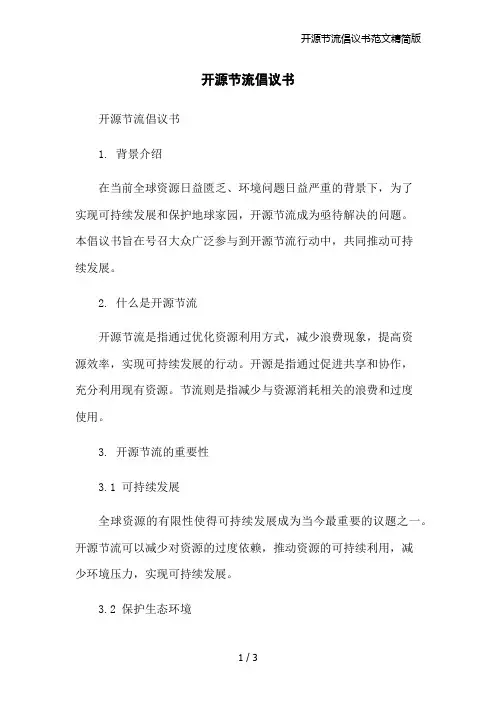 开源节流倡议书范文精简版

开源节流倡议书

开源节流倡议书

1. 背景介绍

在当前全球资源日益匮乏、环境问题日益严重的背景下，为了实现可持续发展和保护地球家园，开源节流成为亟待解决的问题。本倡议书旨在号召大众广泛参与到开源节流行动中，共同推动可持续发展。

2. 什么是开源节流

开源节流是指通过优化资源利用方式，减少浪费现象，提高资源效率，实现可持续发展的行动。开源是指通过促进共享和协作，充分利用现有资源。节流则是指减少与资源消耗相关的浪费和过度使用。

3. 开源节流的重要性

3.1 可持续发展

全球资源的有限性使得可持续发展成为当今最重要的议题之一。开源节流可以减少对资源的过度依赖，推动资源的可持续利用，减少环境压力，实现可持续发展。

3.2 保护生态环境

1 / 3